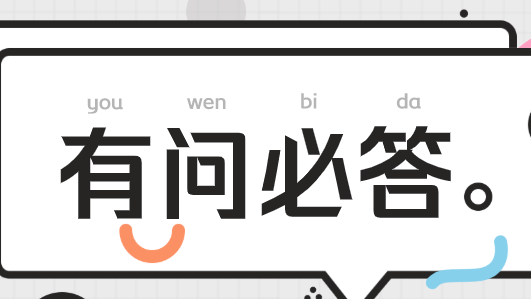 you wen bi da
有问必答。